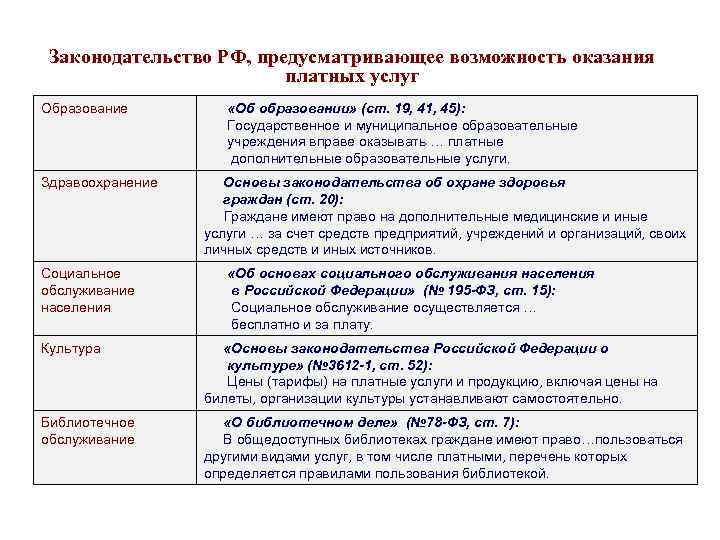 Законодательство РФ, предусматривающее возможность оказания платных услуг

| | |
|---|---|
| Образование | «Об образовании» (ст. 19, 41, 45): Государственное и муниципальное образовательные учреждения вправе оказывать … платные дополнительные образовательные услуги. |
| Здравоохранение | Основы законодательства об охране здоровья граждан (ст. 20): Граждане имеют право на дополнительные медицинские и иные услуги … за счет средств предприятий, учреждений и организаций, своих личных средств и иных источников. |
| Социальное обслуживание населения | «Об основах социального обслуживания населения в Российской Федерации» (№ 195-ФЗ, ст. 15): Социальное обслуживание осуществляется … бесплатно и за плату. |
| Культура | «Основы законодательства Российской Федерации о культуре» (№3612-1, ст. 52): Цены (тарифы) на платные услуги и продукцию, включая цены на билеты, организации культуры устанавливают самостоятельно. |
| Библиотечное обслуживание | «О библиотечном деле» (№78-ФЗ, ст. 7): В общедоступных библиотеках граждане имеют право…пользоваться другими видами услуг, в том числе платными, перечень которых определяется правилами пользования библиотекой. |